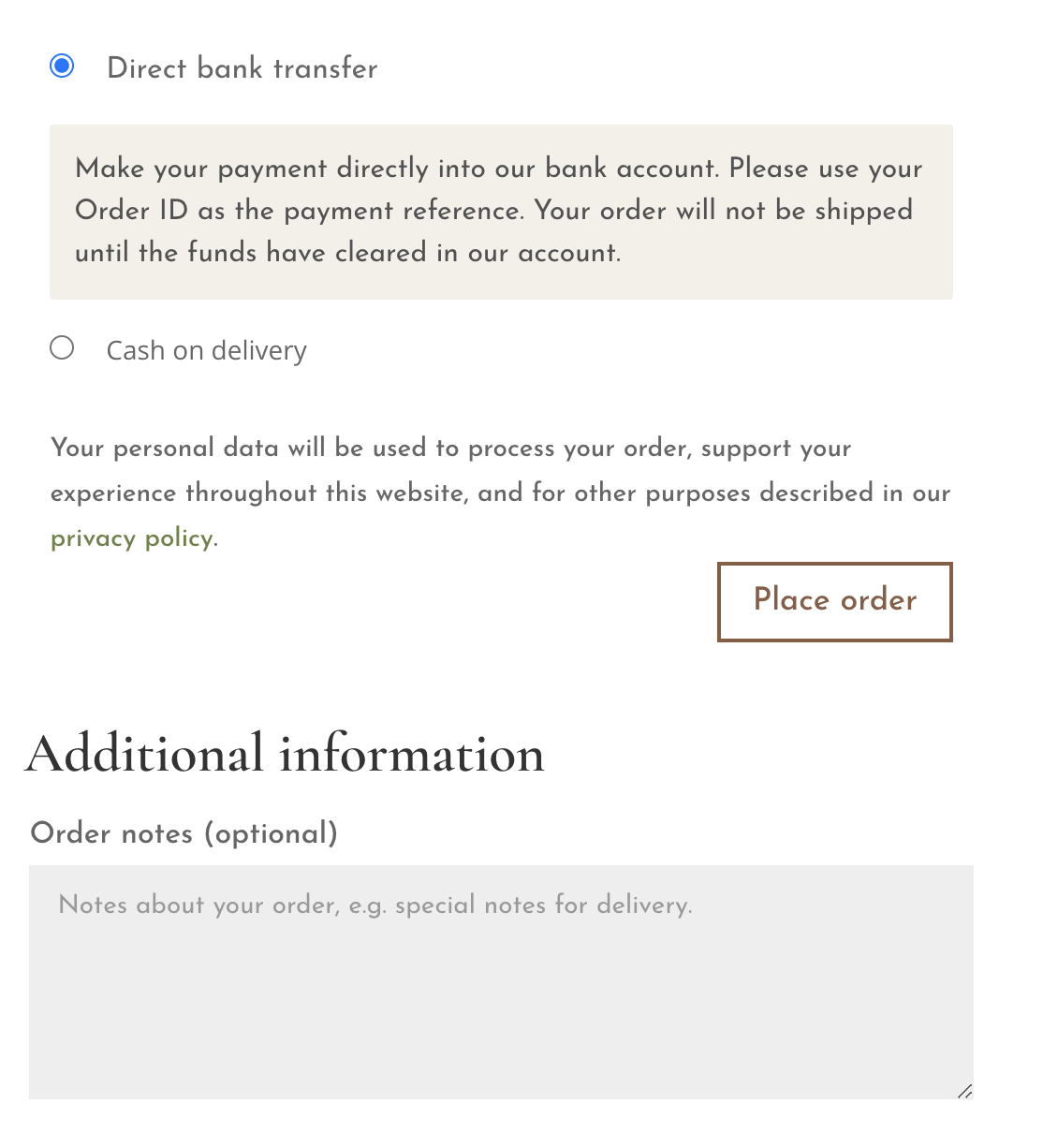 Direct bank transfer

Make your payment directly into our bank account. Please use your Order ID as the payment reference. Your order will not be shipped until the funds have cleared in our account.

Cash on delivery

Your personal data will be used to process your order, support your experience throughout this website, and for other purposes described in our privacy policy.

Place order

Additional information

Order notes (optional)

Notes about your order, e.g. special notes for delivery.